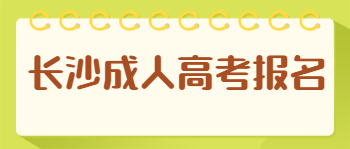 长沙成人高考报名